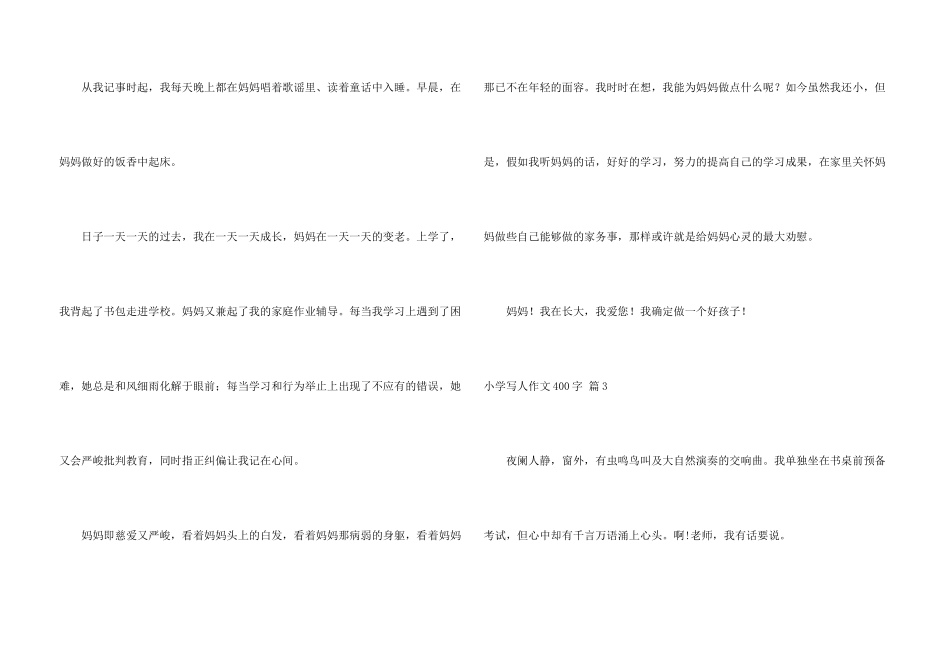 从我记事时起，我每天晚上都在妈妈唱着歌谣里、读着童话中入睡。早晨，在妈妈做好的饭香中起床。

日子一天一天的过去，我在一天一天成长，妈妈在一天一天的变老。上学了，我背起了书包走进学校。妈妈又兼起了我的家庭作业辅导。每当我学习上遇到了困难，她总是和风细雨化解于眼前；每当学习和行为举止上出现了不应有的错误，她又会严峻批判教育，同时指正纠偏让我记在心间。

妈妈即慈爱又严峻，看着妈妈头上的白发，看着妈妈那病弱的身躯，看着妈妈那已不在年轻的面容。我时时在想，我能为妈妈做点什么呢？如今虽然我还小，但是，假如我听妈妈的话，好好的学习，努力的提高自己的学习成果，在家里关怀妈妈做些自己能够做的家务事，那样或许就是给妈妈心灵的最大劝慰。

妈妈！我在长大，我爱您！我确定做一个好孩子！

小学写人作文400字 篇3

夜阑人静，窗外，有虫鸣鸟叫及大自然演奏的交响曲。我单独坐在书桌前预备考试，但心中却有千言万语涌上心头。啊！老师，我有话要说。